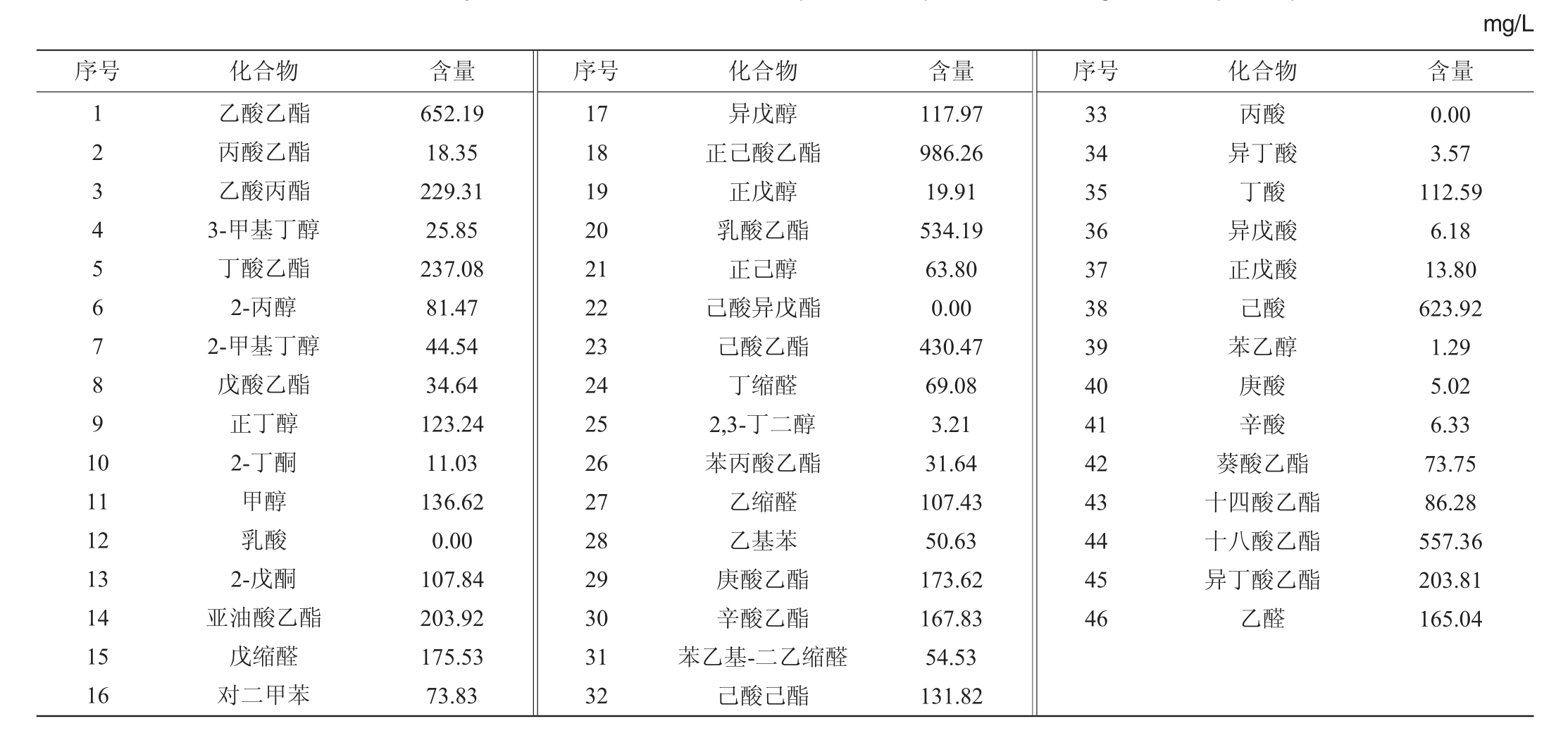 mg/L

| 序号 | 化合物 | 含量 | 序号 | 化合物 | 含量 | 序号 | 化合物 | 含量 |
|---|---|---|---|---|---|---|---|---|
| 1 | 乙酸乙酯 | 652.19 | 17 | 异戊醇 | 117.97 | 33 | 丙酸 | 0.00 |
| 2 | 丙酸乙酯 | 18.35 | 18 | 正己酸乙酯 | 986.26 | 34 | 异丁酸 | 3.57 |
| 3 | 乙酸丙酯 | 229.31 | 19 | 正戊醇 | 19.91 | 35 | 丁酸 | 112.59 |
| 4 | 3-甲基丁醇 | 25.85 | 20 | 乳酸乙酯 | 534.19 | 36 | 异戊酸 | 6.18 |
| 5 | 丁酸乙酯 | 237.08 | 21 | 正己醇 | 63.80 | 37 | 正戊酸 | 13.80 |
| 6 | 2-丙醇 | 81.47 | 22 | 己酸异戊酯 | 0.00 | 38 | 己酸 | 623.92 |
| 7 | 2-甲基丁醇 | 44.54 | 23 | 己酸乙酯 | 430.47 | 39 | 苯乙醇 | 1.29 |
| 8 | 戊酸乙酯 | 34.64 | 24 | 丁缩醛 | 69.08 | 40 | 庚酸 | 5.02 |
| 9 | 正丁醇 | 123.24 | 25 | 2,3-丁二醇 | 3.21 | 41 | 辛酸 | 6.33 |
| 10 | 2-丁酮 | 11.03 | 26 | 苯丙酸乙酯 | 31.64 | 42 | 葵酸乙酯 | 73.75 |
| 11 | 甲醇 | 136.62 | 27 | 乙缩醛 | 107.43 | 43 | 十四酸乙酯 | 86.28 |
| 12 | 乳酸 | 0.00 | 28 | 乙基苯 | 50.63 | 44 | 十八酸乙酯 | 557.36 |
| 13 | 2-戊酮 | 107.84 | 29 | 庚酸乙酯 | 173.62 | 45 | 异丁酸乙酯 | 203.81 |
| 14 | 亚油酸乙酯 | 203.92 | 30 | 辛酸乙酯 | 167.83 | 46 | 乙醛 | 165.04 |
| 15 | 戊缩醛 | 175.53 | 31 | 苯乙基-二乙缩醛 | 54.53 | | | |
| 16 | 对二甲苯 | 73.83 | 32 | 己酸己酯 | 131.82 | | | |